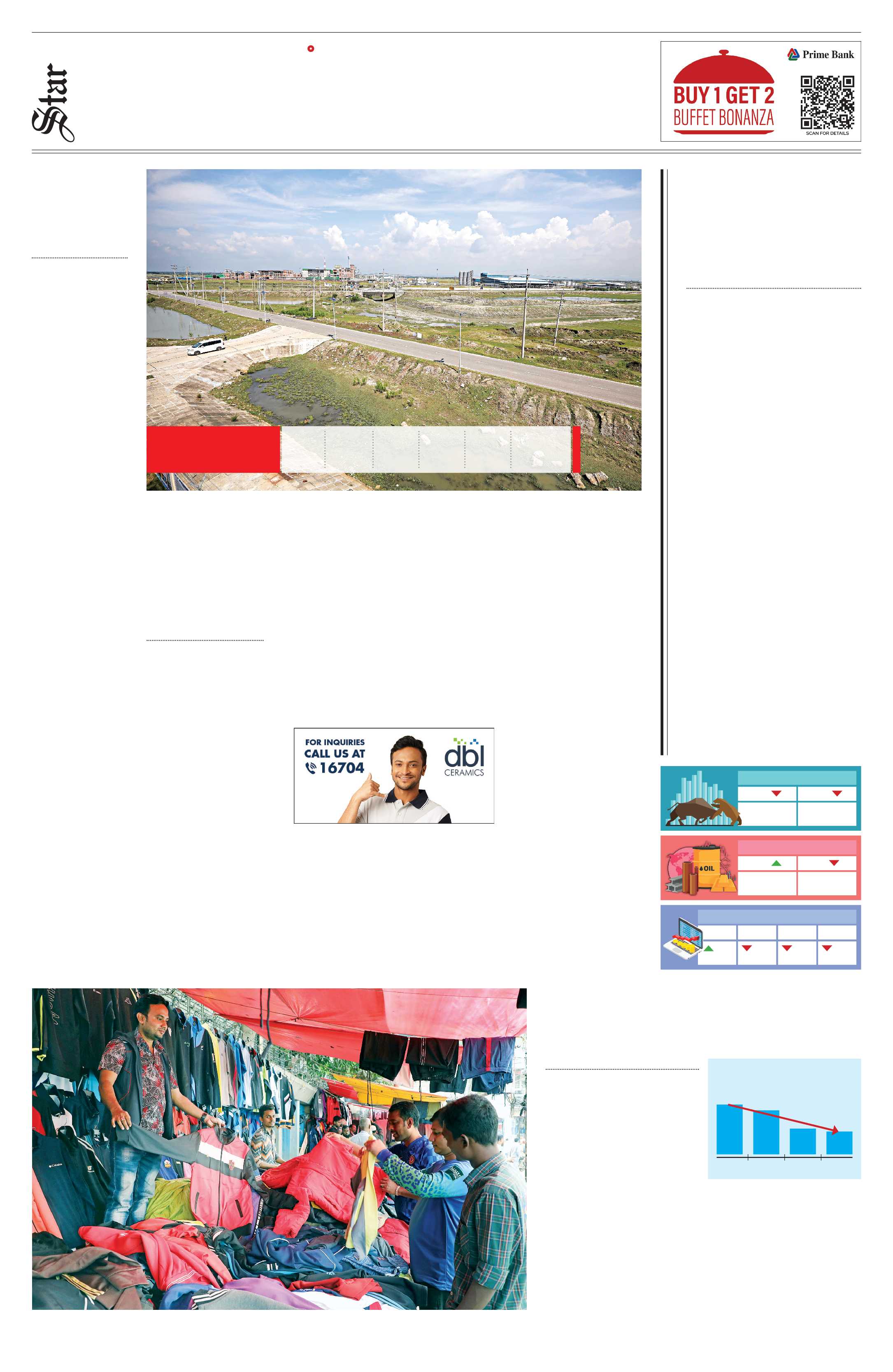 Star

Prime Bank

BUY 1 GET 2
BUFFET BONANZA

SCAN FOR DETAILS

FOR INQUIRIES
CALL US AT
16704

dbl
CERAMICS

OIL